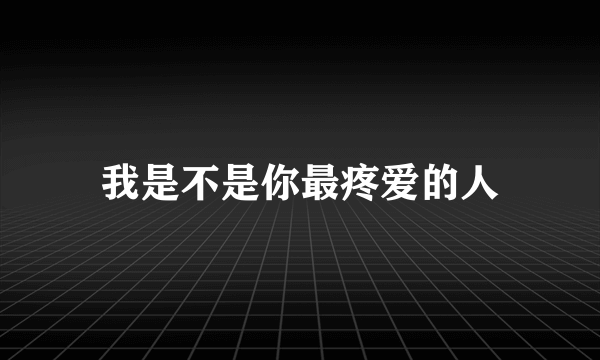 我是不是你最疼爱的人